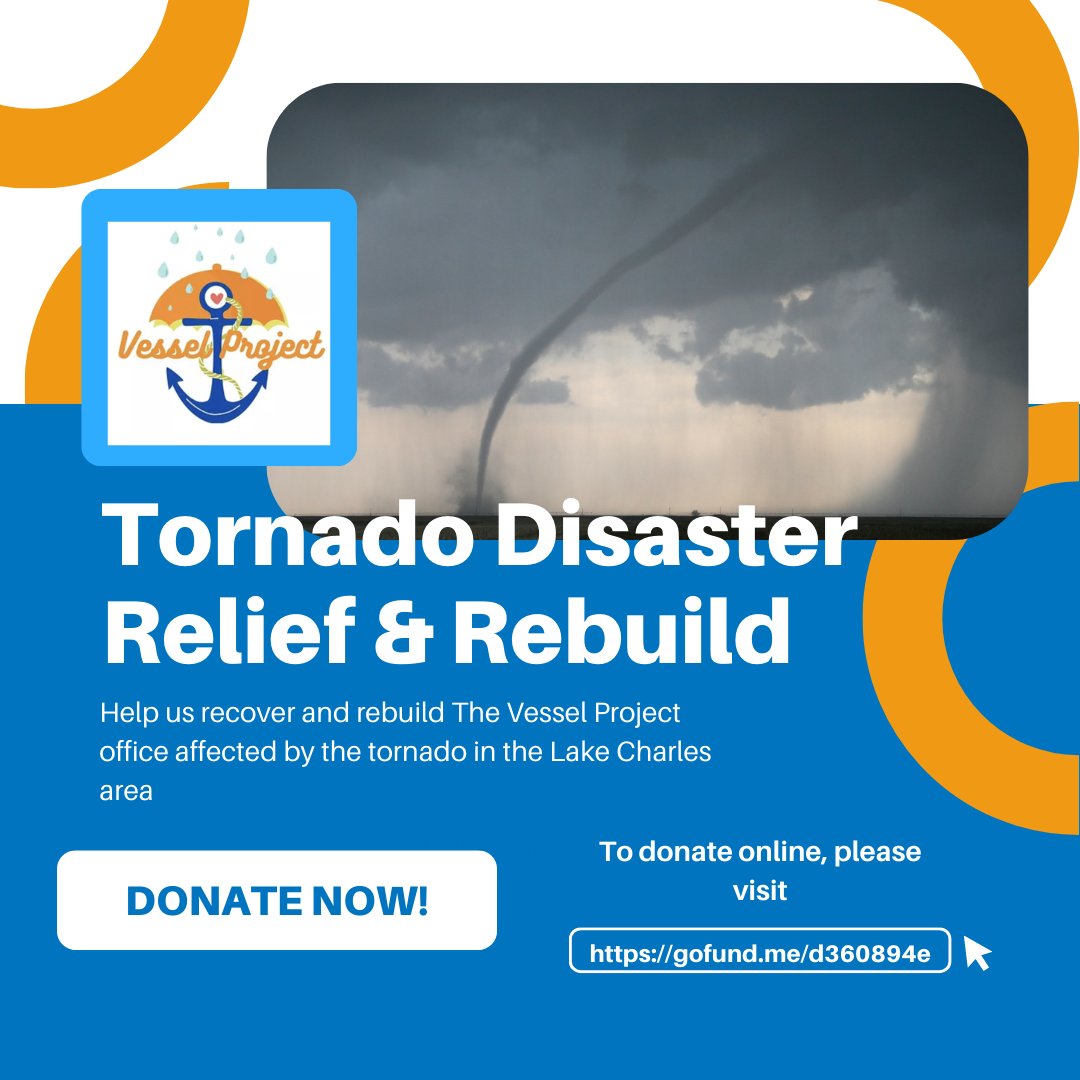 Vessel Project

Tornado Disaster Relief & Rebuild

Help us recover and rebuild The Vessel Project office affected by the tornado in the Lake Charles area

DONATE NOW!

To donate online, please visit

https://gofund.me/d360894e